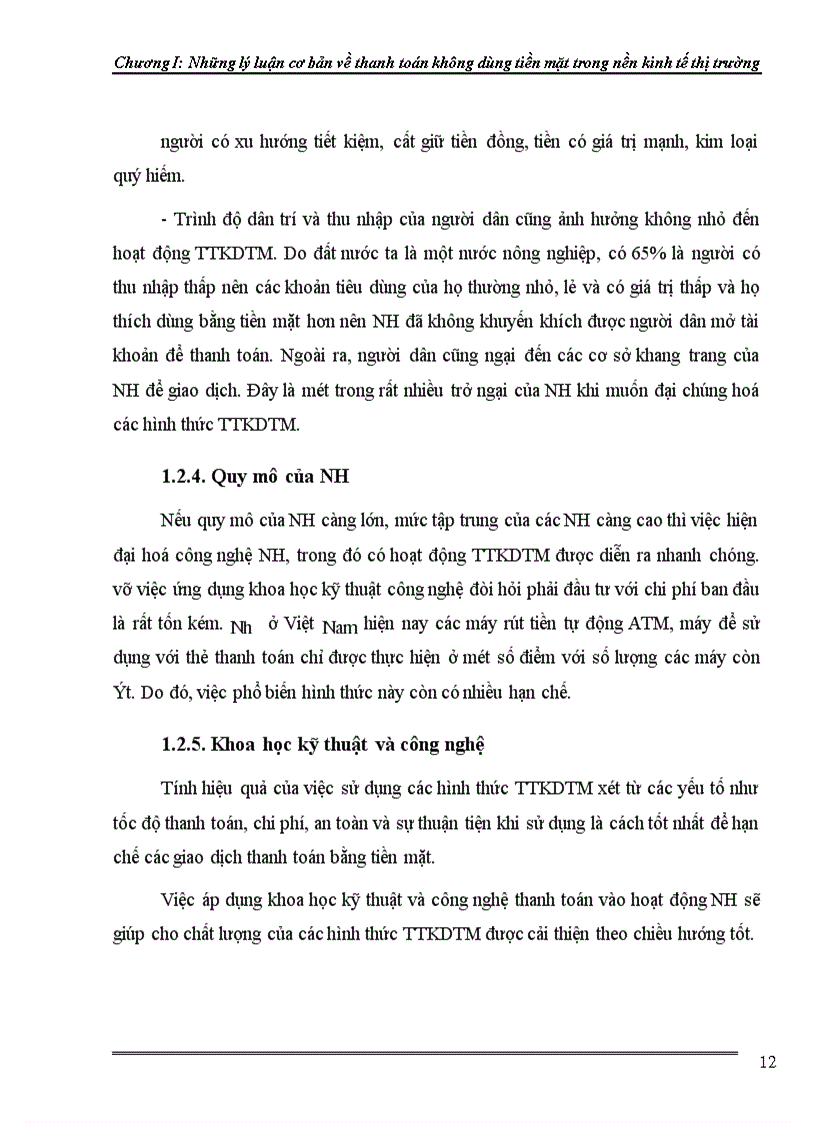 Chương I: Những lý luận cơ bản về thanh toán không dùng tiền mặt trong nền kinh tế thị trường

người có xu hướng tiết kiệm, cất giữ tiền đồng, tiền có giá trị mạnh, kim loại quý hiếm.

- Trình độ dân trí và thu nhập của người dân cũng ảnh hưởng không nhỏ đến hoạt động TTKDTM. Do đất nước ta là một nước nông nghiệp, có 65% là người có thu nhập thấp nên các khoản tiêu dùng của họ thường nhỏ, lẻ và có giá trị thấp và họ thích dùng bằng tiền mặt hơn nên NH đã không khuyến khích được người dân mở tài khoản để thanh toán. Ngoài ra, người dân cũng ngại đến các cơ sở khang trang của NH để giao dịch. Đây là mét trong rất nhiều trở ngại của NH khi muốn đại chúng hoá các hình thức TTKDTM.

1.2.4. Quy mô của NH

Nếu quy mô của NH càng lớn, mức tập trung của các NH càng cao thì việc hiện đại hoá công nghệ NH, trong đó có hoạt động TTKDTM được diễn ra nhanh chóng. vỡ việc ứng dụng khoa học kỹ thuật công nghệ đòi hỏi phải đầu tư với chi phí ban đầu là rất tốn kém. Nh ở Việt Nam hiện nay các máy rút tiền tự động ATM, máy để sử dụng với thẻ thanh toán chỉ được thực hiện ở mét số điểm với số lượng các máy còn Ýt. Do đó, việc phổ biến hình thức này còn có nhiều hạn chế.

1.2.5. Khoa học kỹ thuật và công nghệ

Tính hiệu quả của việc sử dụng các hình thức TTKDTM xét từ các yếu tố như tốc độ thanh toán, chi phí, an toàn và sự thuận tiện khi sử dụng là cách tốt nhất để hạn chế các giao dịch thanh toán bằng tiền mặt.

Việc áp dụng khoa học kỹ thuật và công nghệ thanh toán vào hoạt động NH sẽ giúp cho chất lượng của các hình thức TTKDTM được cải thiện theo chiều hướng tốt.

12